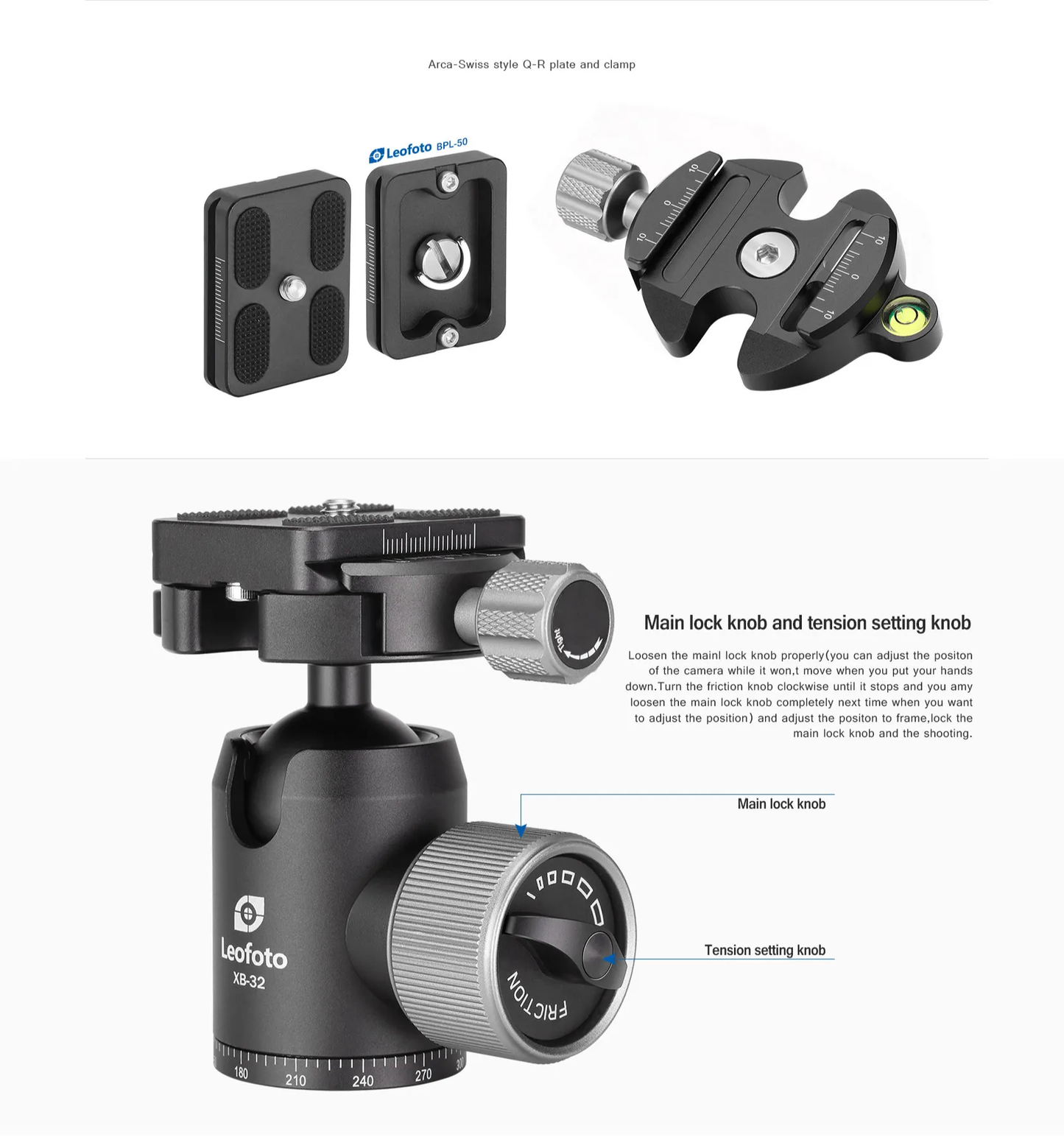 Arca-Swiss style Q-R plate and clamp

Leofoto BPL-50

10 0 10

10 0 10

Tight

Main lock knob and tension setting knob

Loosen the mainl lock knob properly(you can adjust the positon of the camera while it won,t move when you put your hands down.Turn the friction knob clockwise until it stops and you amy loosen the main lock knob completely next time when you want to adjust the position) and adjust the positon to frame,lock the main lock knob and the shooting.

Main lock knob

Tension setting knob

FRICTION

Leofoto
XB-32

180 210 240 270 30